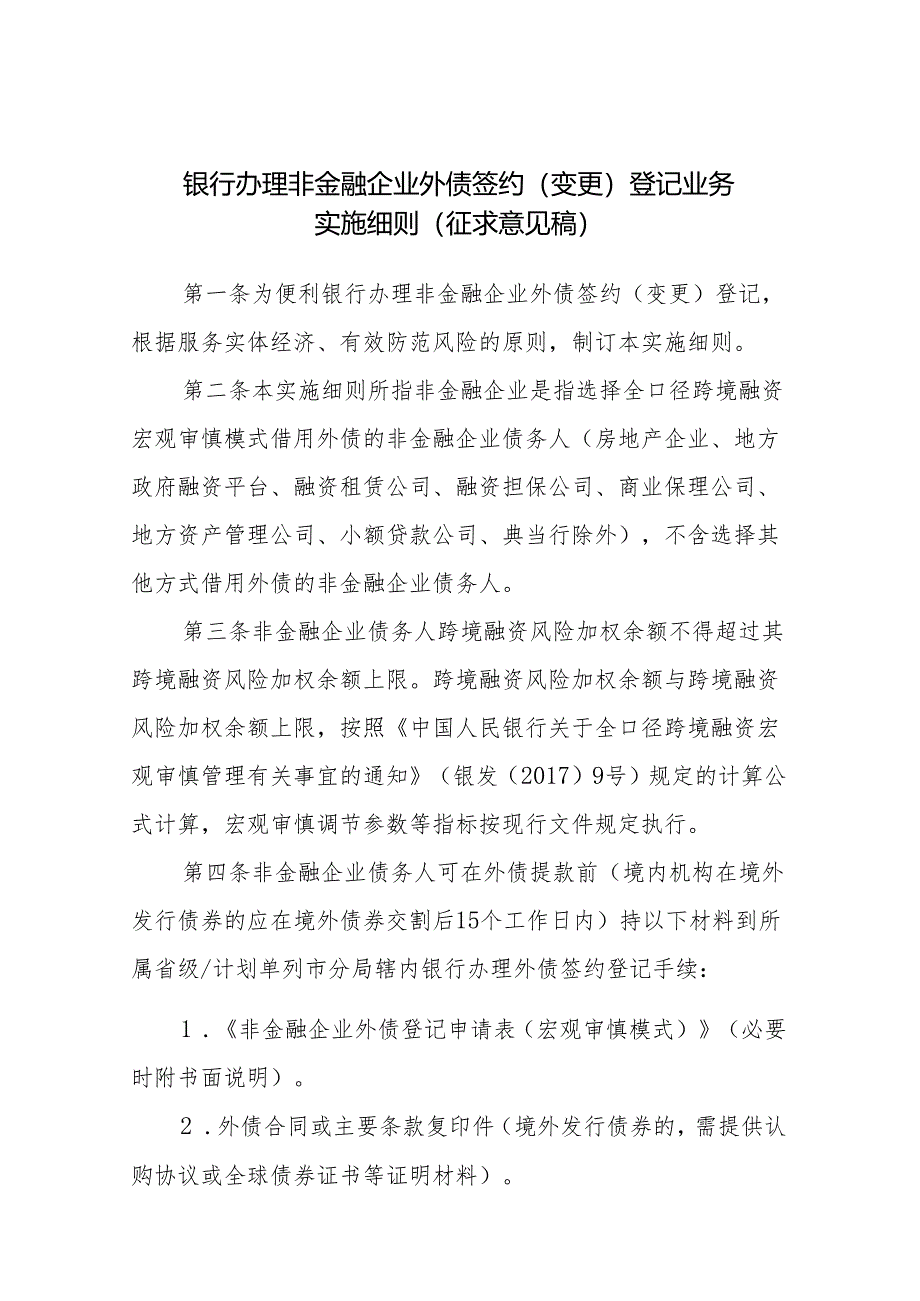 银行办理非金融企业外债签约（变更）登记业务
实施细则（征求意见稿）

第一条为便利银行办理非金融企业外债签约（变更）登记，根据服务实体经济、有效防范风险的原则，制订本实施细则。

第二条本实施细则所指非金融企业是指选择全口径跨境融资宏观审慎模式借用外债的非金融企业债务人（房地产企业、地方政府融资平台、融资租赁公司、融资担保公司、商业保理公司、地方资产管理公司、小额贷款公司、典当行除外），不含选择其他方式借用外债的非金融企业债务人。

第三条非金融企业债务人跨境融资风险加权余额不得超过其跨境融资风险加权余额上限。跨境融资风险加权余额与跨境融资风险加权余额上限，按照《中国人民银行关于全口径跨境融资宏观审慎管理有关事宜的通知》（银发（2017）9号）规定的计算公式计算，宏观审慎调节参数等指标按现行文件规定执行。

第四条非金融企业债务人可在外债提款前（境内机构在境外发行债券的应在境外债券交割后15个工作日内）持以下材料到所属省级/计划单列市分局辖内银行办理外债签约登记手续：

1.《非金融企业外债登记申请表（宏观审慎模式）》（必要时附书面说明）。

2.外债合同或主要条款复印件（境外发行债券的，需提供认购协议或全球债券证书等证明材料）。